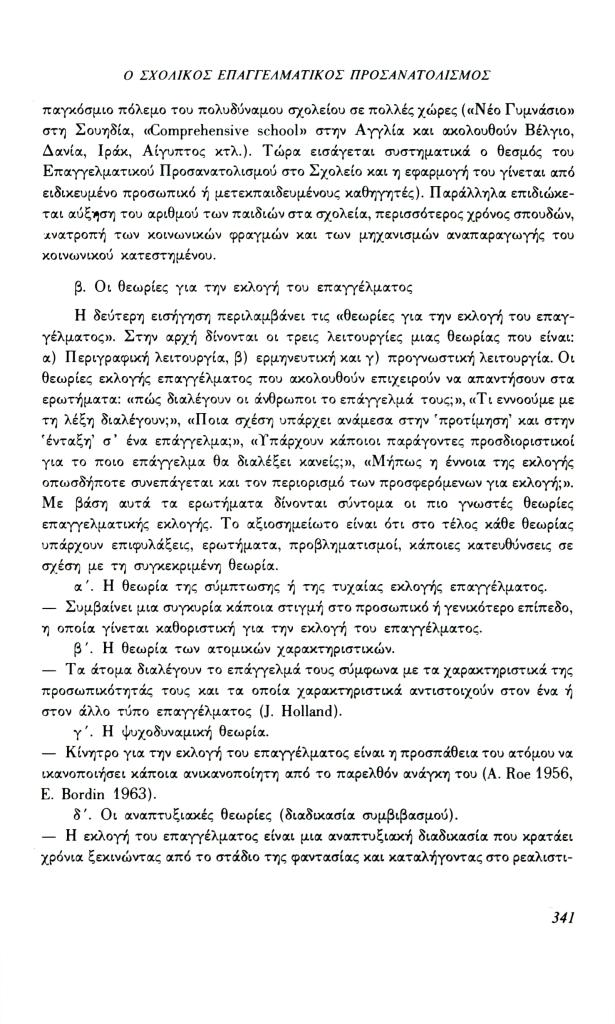 Ο ΣΧΟΛΙΚΟΣ ΕΠΑΓΓΕΛΜΑΤΙΚΟΣ ΠΡΟΣΑΝΑΤΟΛΙΣΜΟΣ

παγκόσμιο πόλεμο του πολυδύναμου σχολείου σε πολλές χώρες («Νέο Γυμνάσιο» στη Σουηδία, «Comprehensive school» στην Αγγλία και ακολουθούν Βέλγιο, Δανία, Ιράκ, Αίγυπτος κτλ.). Τώρα εισάγεται συστηματικά ο θεσμός του Επαγγελματικού Προσανατολισμού στο Σχολείο και η εφαρμογή του γίνεται από ειδικευμένο προσωπικό ή μετεκπαιδευμένους καθηγητές). Παράλληλα επιδιώκεται αύξηση του αριθμού των παιδιών στα σχολεία, περισσότερος χρόνος σπουδών, ανατροπή των κοινωνικών φραγμών και των μηχανισμών αναπαραγωγής του κοινωνικού κατεστημένου.

β. Οι θεωρίες για την εκλογή του επαγγέλματος

Η δεύτερη εισήγηση περιλαμβάνει τις «θεωρίες για την εκλογή του επαγγέλματος». Στην αρχή δίνονται οι τρεις λειτουργίες μιας θεωρίας που είναι: α) Περιγραφική λειτουργία, β) ερμηνευτική και γ) προγνωστική λειτουργία. Οι θεωρίες εκλογής επαγγέλματος που ακολουθούν επιχειρούν να απαντήσουν στα ερωτήματα: «πώς διαλέγουν οι άνθρωποι το επάγγελμά τους;», «Τι εννοούμε με τη λέξη διαλέγουν;», «Ποια σχέση υπάρχει ανάμεσα στην 'προτίμηση' και στην 'ένταξη' σ' ένα επάγγελμα;», «Υπάρχουν κάποιοι παράγοντες προσδιοριστικοί για το ποιο επάγγελμα θα διαλέξει κανείς;», «Μήπως η έννοια της εκλογής οπωσδήποτε συνεπάγεται και τον περιορισμό των προσφερόμενων για εκλογή;». Με βάση αυτά τα ερωτήματα δίνονται σύντομα οι πιο γνωστές θεωρίες επαγγελματικής εκλογής. Το αξιοσημείωτο είναι ότι στο τέλος κάθε θεωρίας υπάρχουν επιφυλάξεις, ερωτήματα, προβληματισμοί, κάποιες κατευθύνσεις σε σχέση με τη συγκεκριμένη θεωρία.

α΄. Η θεωρία της σύμπτωσης ή της τυχαίας εκλογής επαγγέλματος.
— Συμβαίνει μια συγκυρία κάποια στιγμή στο προσωπικό ή γενικότερο επίπεδο, η οποία γίνεται καθοριστική για την εκλογή του επαγγέλματος.

β΄. Η θεωρία των ατομικών χαρακτηριστικών.
— Τα άτομα διαλέγουν το επάγγελμά τους σύμφωνα με τα χαρακτηριστικά της προσωπικότητάς τους και τα οποία χαρακτηριστικά αντιστοιχούν στον ένα ή στον άλλο τύπο επαγγέλματος (J. Holland).

γ΄. Η ψυχοδυναμική θεωρία.
— Κίνητρο για την εκλογή του επαγγέλματος είναι η προσπάθεια του ατόμου να ικανοποιήσει κάποια ανικανοποίητη από το παρελθόν ανάγκη του (A. Roe 1956, E. Bordin 1963).

δ΄. Οι αναπτυξιακές θεωρίες (διαδικασία συμβιβασμού).
— Η εκλογή του επαγγέλματος είναι μια αναπτυξιακή διαδικασία που κρατάει χρόνια ξεκινώντας από το στάδιο της φαντασίας και καταλήγοντας στο ρεαλιστι-

341